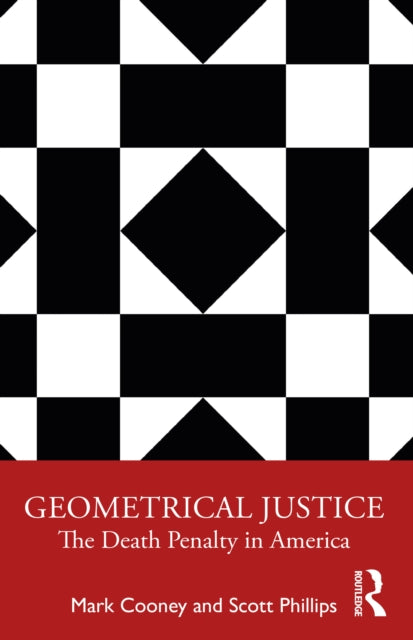 GEOMETRICAL JUSTICE
The Death Penalty in America

Mark Cooney and Scott Phillips

ROUTLEDGE